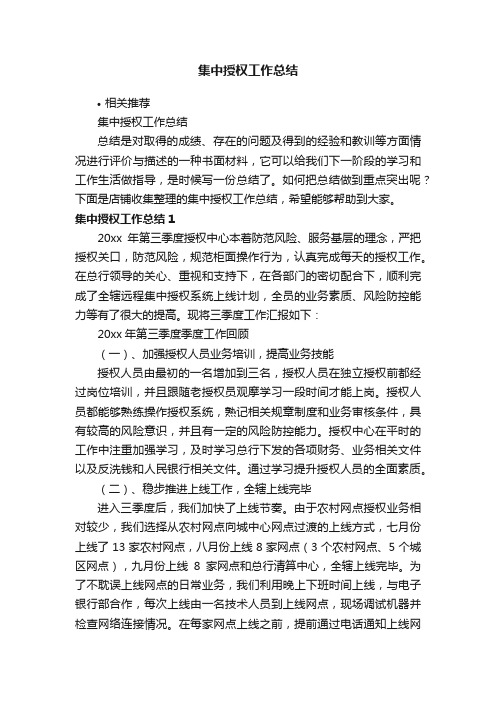 集中授权工作总结

• 相关推荐

集中授权工作总结

总结是对取得的成绩、存在的问题及得到的经验和教训等方面情况进行评价与描述的一种书面材料，它可以给我们下一阶段的学习和工作生活做指导，是时候写一份总结了。如何把总结做到重点突出呢？下面是店铺收集整理的集中授权工作总结，希望能够帮助到大家。

集中授权工作总结 1

20xx 年第三季度授权中心本着防范风险、服务基层的理念，严把授权关口，防范风险，规范柜面操作行为，认真完成每天的授权工作。在总行领导的关心、重视和支持下，在各部门的密切配合下，顺利完成了全辖远程集中授权系统上线计划，全员的业务素质、风险防控能力等有了很大的提高。现将三季度工作汇报如下：

20xx 年第三季度季度工作回顾

（一）、加强授权人员业务培训，提高业务技能

授权人员由最初的一名增加到三名，授权人员在独立授权前都经过岗位培训，并且跟随老授权员观摩学习一段时间才能上岗。授权人员都能够熟练操作授权系统，熟记相关规章制度和业务审核条件，具有较高的风险意识，并且有一定的风险防控能力。授权中心在平时的工作中注重加强学习，及时学习总行下发的各项财务、业务相关文件以及反洗钱和人民银行相关文件。通过学习提升授权人员的全面素质。

（二）、稳步推进上线工作，全辖上线完毕

进入三季度后，我们加快了上线节奏。由于农村网点授权业务相对较少，我们选择从农村网点向城中心网点过渡的上线方式，七月份上线了 13 家农村网点，八月份上线 8 家网点（3 个农村网点、5 个城区网点），九月份上线 8 家网点和总行清算中心，全辖上线完毕。为了不耽误上线网点的日常业务，我们利用晚上下班时间上线，与电子银行部合作，每次上线由一名技术人员到上线网点，现场调试机器并检查网络连接情况。在每家网点上线之前，提前通过电话通知上线网